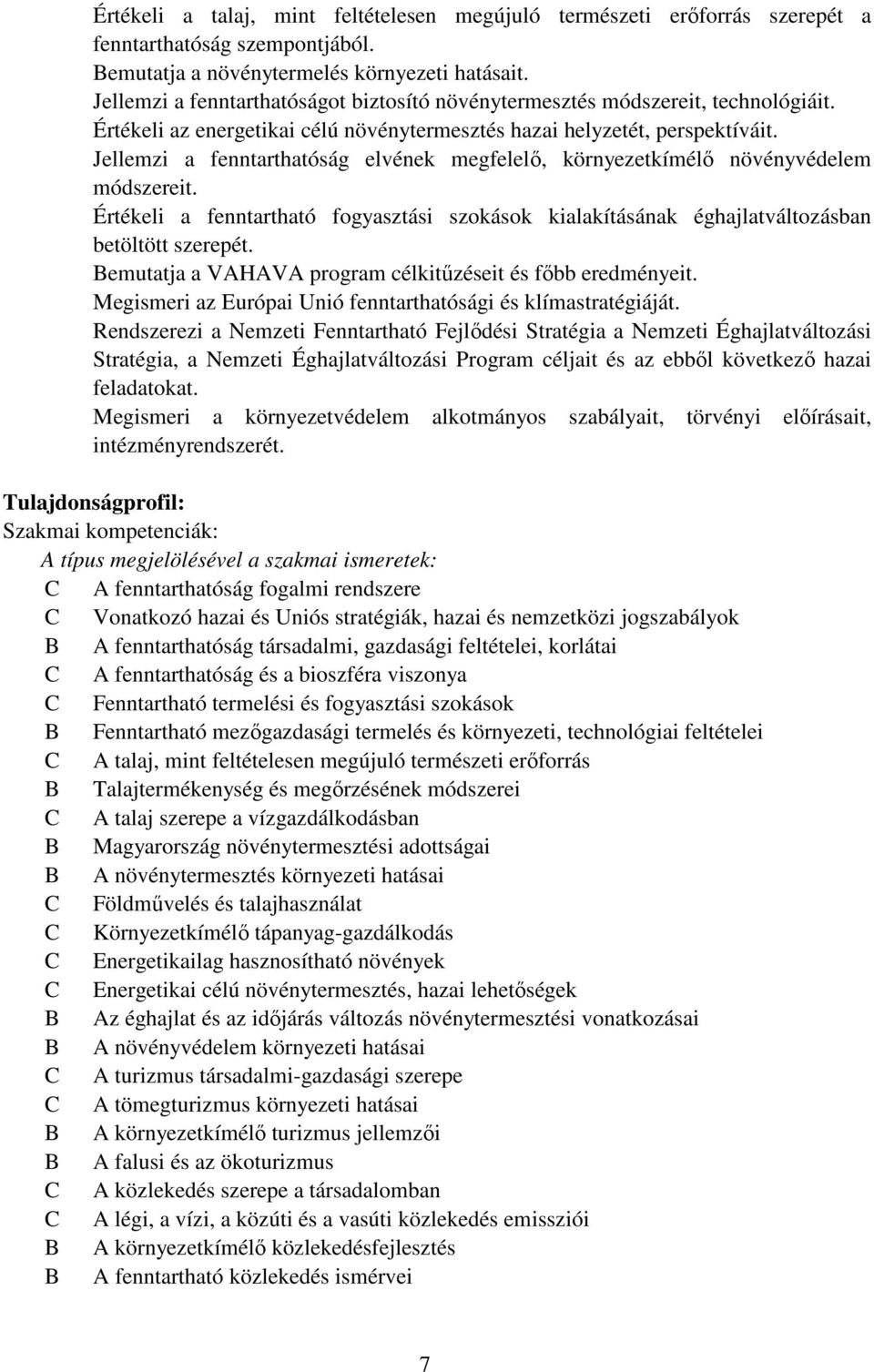 Értékeli a talaj, mint feltételesen megújuló természeti erőforrás szerepét a fenntarthatóság szempontjából.
Bemutatja a növénytermelés környezeti hatásait.
Jellemzi a fenntarthatóságot biztosító növénytermesztés módszereit, technológiáit.
Értékeli az energetikai célú növénytermesztés hazai helyzetét, perspektíváit.
Jellemzi a fenntarthatóság elvének megfelelő, környezetkímélő növényvédelem módszereit.
Értékeli a fenntartható fogyasztási szokások kialakításának éghajlatváltozásban betöltött szerepét.
Bemutatja a VAHAVA program célkitűzéseit és főbb eredményeit.
Megismeri az Európai Unió fenntarthatósági és klímastratégiáját.
Rendszerezi a Nemzeti Fenntartható Fejlődési Stratégia a Nemzeti Éghajlatváltozási Stratégia, a Nemzeti Éghajlatváltozási Program céljait és az ebből következő hazai feladatokat.
Megismeri a környezetvédelem alkotmányos szabályait, törvényi előírásait, intézményrendszerét.

Tulajdonságprofil:
Szakmai kompetenciák:
A típus megjelölésével a szakmai ismeretek:
C A fenntarthatóság fogalmi rendszere
C Vonatkozó hazai és Uniós stratégiák, hazai és nemzetközi jogszabályok
B A fenntarthatóság társadalmi, gazdasági feltételei, korlátai
C A fenntarthatóság és a bioszféra viszonya
C Fenntartható termelési és fogyasztási szokások
B Fenntartható mezőgazdasági termelés és környezeti, technológiai feltételei
C A talaj, mint feltételesen megújuló természeti erőforrás
B Talajtermékenység és megőrzésének módszerei
C A talaj szerepe a vízgazdálkodásban
B Magyarország növénytermesztési adottságai
B A növénytermesztés környezeti hatásai
C Földművelés és talajhasználat
C Környezetkímélő tápanyag-gazdálkodás
C Energetikailag hasznosítható növények
C Energetikai célú növénytermesztés, hazai lehetőségek
B Az éghajlat és az időjárás változás növénytermesztési vonatkozásai
B A növényvédelem környezeti hatásai
C A turizmus társadalmi-gazdasági szerepe
C A tömegturizmus környezeti hatásai
B A környezetkímélő turizmus jellemzői
B A falusi és az ökoturizmus
C A közlekedés szerepe a társadalomban
C A légi, a vízi, a közúti és a vasúti közlekedés emissziói
B A környezetkímélő közlekedésfejlesztés
B A fenntartható közlekedés ismérvei

7